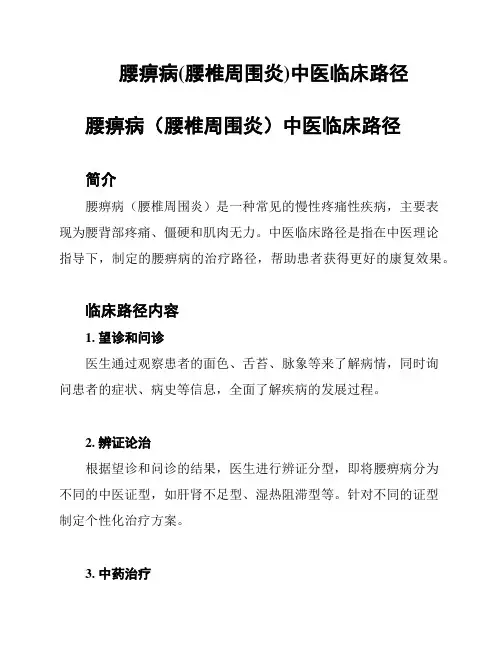 腰痹病(腰椎周围炎)中医临床路径

腰痹病（腰椎周围炎）中医临床路径

简介

腰痹病（腰椎周围炎）是一种常见的慢性疼痛性疾病，主要表现为腰背部疼痛、僵硬和肌肉无力。中医临床路径是指在中医理论指导下，制定的腰痹病的治疗路径，帮助患者获得更好的康复效果。

临床路径内容

1. 望诊和问诊

医生通过观察患者的面色、舌苔、脉象等来了解病情，同时询问患者的症状、病史等信息，全面了解疾病的发展过程。

2. 辨证论治

根据望诊和问诊的结果，医生进行辨证分型，即将腰痹病分为不同的中医证型，如肝肾不足型、湿热阻滞型等。针对不同的证型制定个性化治疗方案。

3. 中药治疗